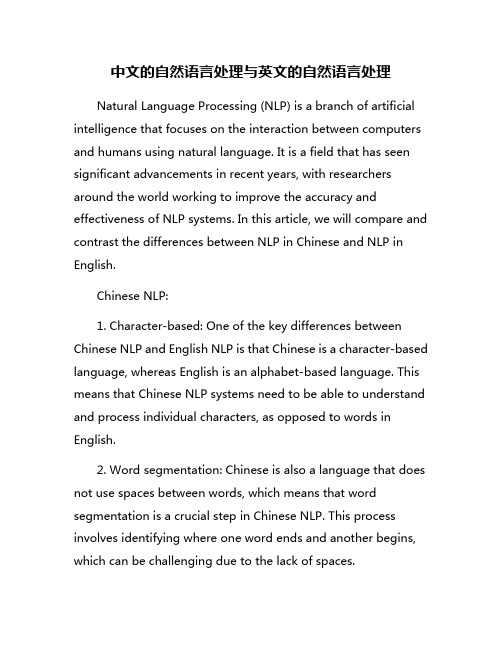 中文的自然语言处理与英文的自然语言处理

Natural Language Processing (NLP) is a branch of artificial intelligence that focuses on the interaction between computers and humans using natural language. It is a field that has seen significant advancements in recent years, with researchers around the world working to improve the accuracy and effectiveness of NLP systems. In this article, we will compare and contrast the differences between NLP in Chinese and NLP in English.

Chinese NLP:

1. Character-based: One of the key differences between Chinese NLP and English NLP is that Chinese is a character-based language, whereas English is an alphabet-based language. This means that Chinese NLP systems need to be able to understand and process individual characters, as opposed to words in English.

2. Word segmentation: Chinese is also a language that does not use spaces between words, which means that word segmentation is a crucial step in Chinese NLP. This process involves identifying where one word ends and another begins, which can be challenging due to the lack of spaces.